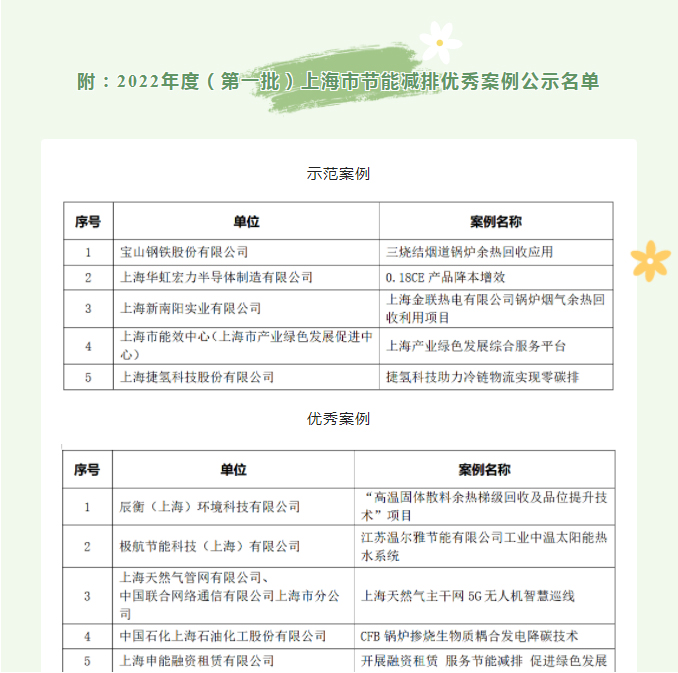 附：2022年度（第一批）上海市节能减排优秀案例公示名单

示范案例

| 序号 | 单位 | 案例名称 |
|---|---|---|
| 1 | 宝山钢铁股份有限公司 | 三烧结烟道锅炉余热回收应用 |
| 2 | 上海华虹宏力半导体制造有限公司 | 0.18CE 产品降本增效 |
| 3 | 上海新南阳实业有限公司 | 上海金联热电有限公司锅炉烟气余热回收利用项目 |
| 4 | 上海市能效中心（上海市产业绿色发展促进中心） | 上海产业绿色发展综合服务平台 |
| 5 | 上海捷氢科技股份有限公司 | 捷氢科技助力冷链物流实现零碳排 |

优秀案例

| 序号 | 单位 | 案例名称 |
|---|---|---|
| 1 | 辰衡（上海）环境科技有限公司 | “高温固体散料余热梯级回收及品位提升技术”项目 |
| 2 | 极航节能科技（上海）有限公司 | 江苏温尔雅节能有限公司工业中温太阳能热水系统 |
| 3 | 上海天然气管网有限公司、中国联合网络通信有限公司上海市分公司 | 上海天然气主干网 5G 无人机智慧巡线 |
| 4 | 中国石化上海石油化工股份有限公司 | CFB 锅炉掺烧生物质耦合发电降碳技术 |
| 5 | 上海申能融资租赁有限公司 | 开展融资租赁 服务节能减排 促进绿色发展 |